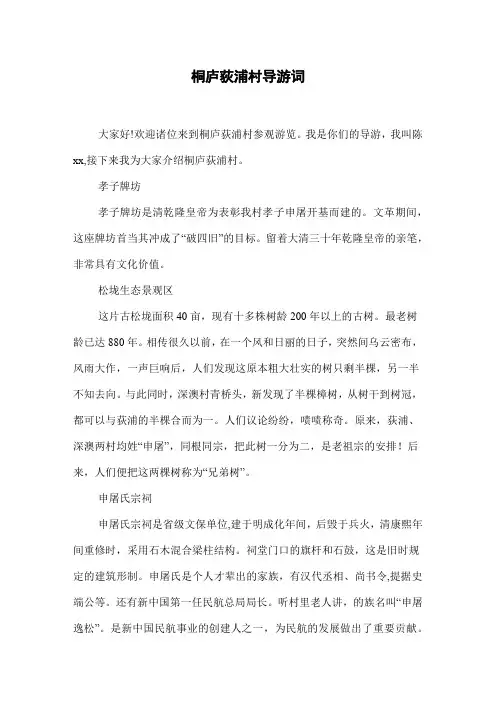 桐庐荻浦村导游词

大家好!欢迎诸位来到桐庐荻浦村参观游览。我是你们的导游，我叫陈xx,接下来我为大家介绍桐庐荻浦村。

孝子牌坊

孝子牌坊是清乾隆皇帝为表彰我村孝子申屠开基而建的。文革期间，这座牌坊首当其冲成了“破四旧”的目标。留着大清三十年乾隆皇帝的亲笔，非常具有文化价值。

松垅生态景观区

这片古松垅面积40亩，现有十多株树龄200年以上的古树。最老树龄已达880年。相传很久以前，在一个风和日丽的日子，突然间乌云密布，风雨大作，一声巨响后，人们发现这原本粗大壮实的树只剩半棵，另一半不知去向。与此同时，深澳村青桥头，新发现了半棵樟树，从树干到树冠，都可以与荻浦的半棵合而为一。人们议论纷纷，啧啧称奇。原来，荻浦、深澳两村均姓“申屠”，同根同宗，把此树一分为二，是老祖宗的安排！后来，人们便把这两棵树称为“兄弟树”。

申屠氏宗祠

申屠氏宗祠是省级文保单位,建于明成化年间，后毁于兵火，清康熙年间重修时，采用石木混合梁柱结构。祠堂门口的旗杆和石鼓，这是旧时规定的建筑形制。申屠氏是个人才辈出的家族，有汉代丞相、尚书令,提据史端公等。还有新中国第一任民航总局局长。听村里老人讲，的族名叫“申屠逸松”。是新中国民航事业的创建人之一，为民航的发展做出了重要贡献。